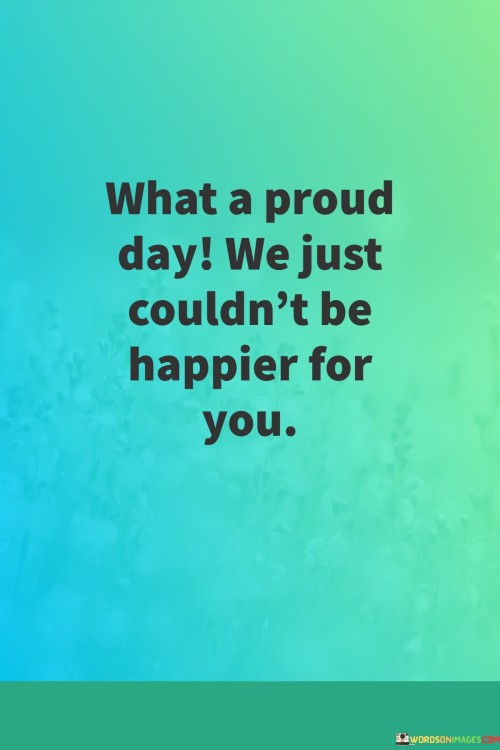 What a proud day! We just couldn’t be happier for you.

WORDSONIMAGES.COM